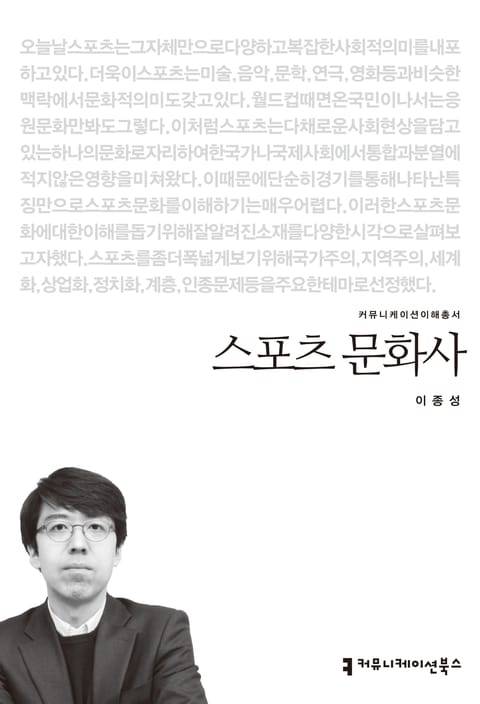 오늘날스포츠는그자체만으로다양하고복잡한사회적의미를내포하고있다. 더욱이스포츠는미술, 음악, 문학, 연극, 영화등과비슷한맥락에서문화적의미도갖고있다. 월드컵때면온국민이나서는응원문화만봐도그렇다. 이처럼스포츠는다채로운사회현상을담고있는하나의문화로자리하여한국가나국제사회에서통합과분열에적지않은영향을미쳐왔다. 이때문에단순히경기를통해나타난특징만으로스포츠문화를이해하기는매우어렵다. 이러한스포츠문화에대한이해를돕기위해잘알려진소재를다양한시각으로살펴보고자했다. 스포츠를좀더폭넓게보기위해국가주의, 지역주의, 세계화, 상업화, 정치화, 계층, 인종문제등을주요한테마로선정했다.

커뮤니케이션이해총서

스포츠 문화사

이종성

커뮤니케이션북스